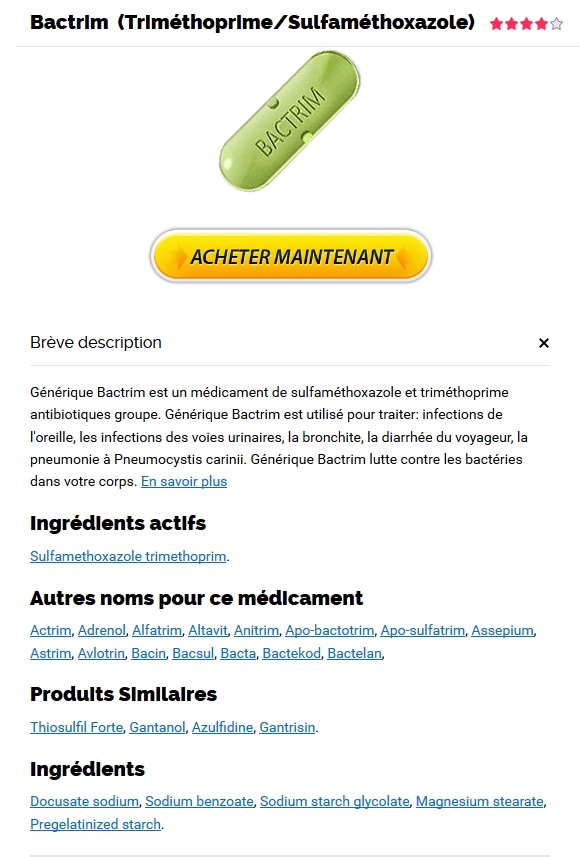 Bactrim (Triméthoprime/Sulfaméthoxazole)

BACTRIM

ACHETER MAINTENANT

Brève description

×

Générique Bactrim est un médicament de sulfaméthoxazole et triméthoprime antibiotiques groupe. Générique Bactrim est utilisé pour traiter: infections de l'oreille, les infections des voies urinaires, la bronchite, la diarrhée du voyageur, la pneumonie à Pneumocystis carinii. Générique Bactrim lutte contre les bactéries dans votre corps. En savoir plus

Ingrédients actifs

Sulfamethoxazole trimethoprim.

Autres noms pour ce médicament

Actrim, Adrenol, Alfatrim, Altavit, Anitrim, Apo-bactotrim, Apo-sulfatrim, Assepium, Astrim, Avlotrin, Bacin, Bacsul, Bacta, Bactekod, Bactelan,

Produits Similaires

Thiosulfil Forte, Gantanol, Azulfidine, Gantrisin.

Ingrédients

Docusate sodium, Sodium benzoate, Sodium starch glycolate, Magnesium stearate, Pregelatinized starch.